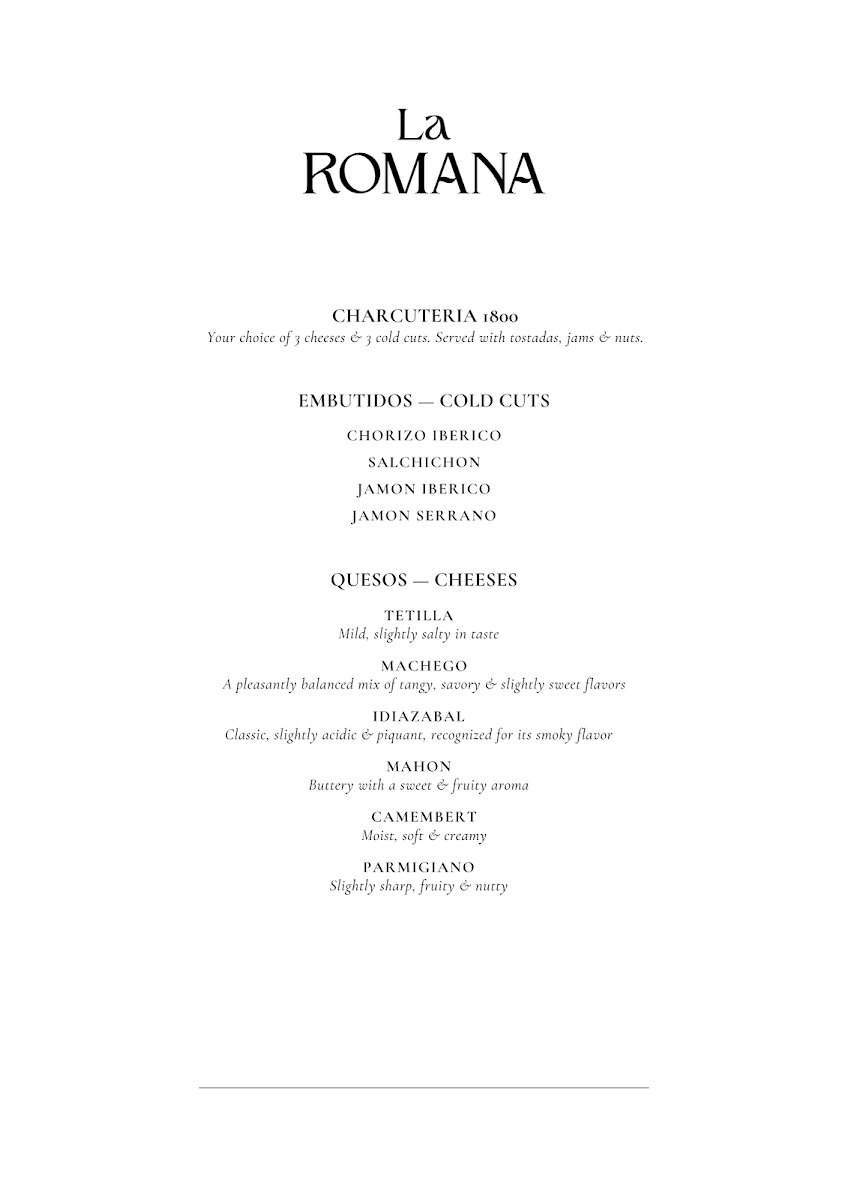 La
ROMANA

CHARCUTERIA 1800
Your choice of 3 cheeses & 3 cold cuts. Served with tostadas, jams & nuts.

EMBUTIDOS — COLD CUTS

CHORIZO IBERICO

SALCHICHON

JAMON IBERICO

JAMON SERRANO

QUESOS — CHEESES

TETILLA
Mild, slightly salty in taste

MACHEGO
A pleasantly balanced mix of tangy, savory & slightly sweet flavors

IDIAZABAL
Classic, slightly acidic & piquant, recognized for its smoky flavor

MAHON
Buttery with a sweet & fruity aroma

CAMEMBERT
Moist, soft & creamy

PARMIGIANO
Slightly sharp, fruity & nutty